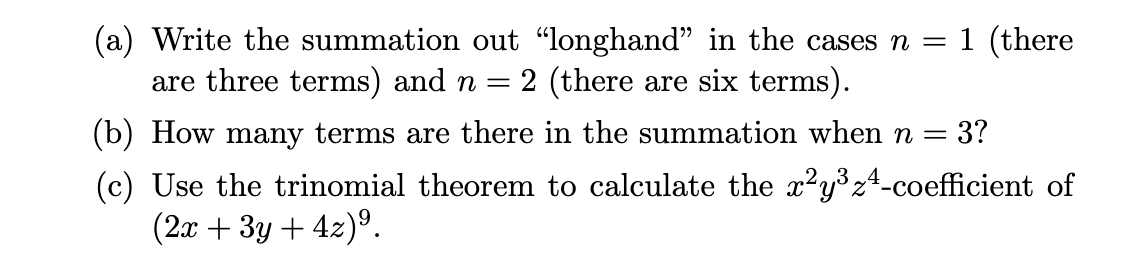 (a) Write the summation out “longhand” in the cases $n = 1$ (there are three terms) and $n = 2$ (there are six terms).

(b) How many terms are there in the summation when $n = 3$?

(c) Use the trinomial theorem to calculate the $x^2y^3z^4$-coefficient of $(2x + 3y + 4z)^9$.